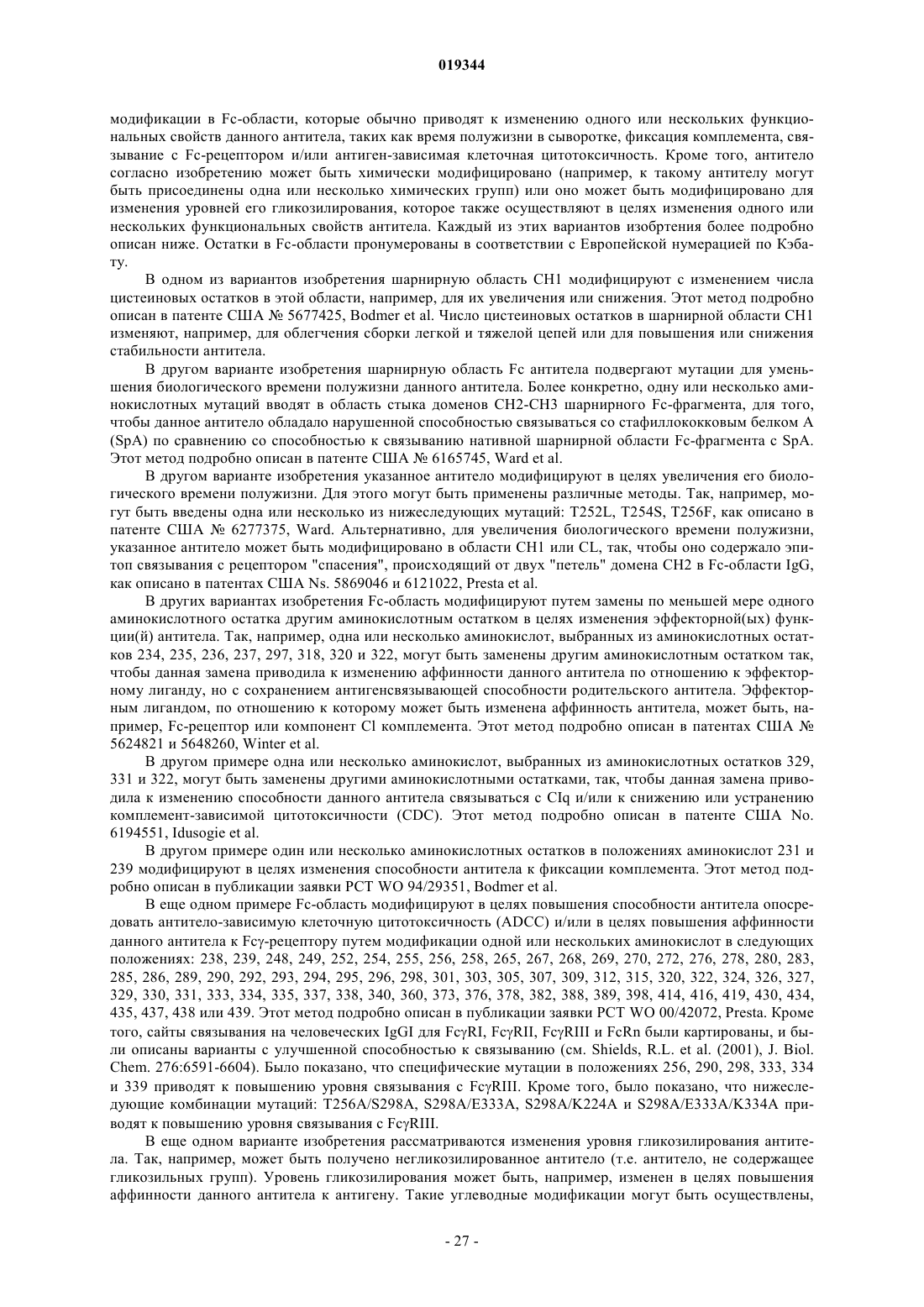 019344

модификации в Fc-области, которые обычно приводят к изменению одного или нескольких функциональных свойств данного антитела, таких как время полужизни в сыворотке, фиксация комплемента, связывание с Fc-рецептором и/или антиген-зависимая клеточная цитотоксичность. Кроме того, антитело согласно изобретению может быть химически модифицировано (например, к такому антителу могут быть присоединены одна или несколько химических групп) или оно может быть модифицировано для изменения уровней его гликозилирования, которое также осуществляют в целях изменения одного или нескольких функциональных свойств антитела. Каждый из этих вариантов изобртения более подробно описан ниже. Остатки в Fc-области пронумерованы в соответствии с Европейской нумерацией по Кэбату.

В одном из вариантов изобретения шарнирную область CH1 модифицируют с изменением числа цистеиновых остатков в этой области, например, для их увеличения или снижения. Этот метод подробно описан в патенте США № 5677425, Bodmer et al. Число цистеиновых остатков в шарнирной области CH1 изменяют, например, для облегчения сборки легкой и тяжелой цепей или для повышения или снижения стабильности антитела.

В другом варианте изобретения шарнирную область Fc антитела подвергают мутации для уменьшения биологического времени полужизни данного антитела. Более конкретно, одну или несколько аминокислотных мутаций вводят в область стыка доменов CH2-CH3 шарнирного Fc-фрагмента, для того, чтобы данное антитело обладало нарушенной способностью связываться со стафиллококковым белком A (SpA) по сравнению со способностью к связыванию нативной шарнирной области Fc-фрагмента с SpA. Этот метод подробно описан в патенте США № 6165745, Ward et al.

В другом варианте изобретения указанное антитело модифицируют в целях увеличения его биологического времени полужизни. Для этого могут быть применены различные методы. Так, например, могут быть введены одна или несколько из нижеследующих мутаций: T252L, T254S, T256F, как описано в патенте США № 6277375, Ward. Альтернативно, для увеличения биологического времени полужизни, указанное антитело может быть модифицировано в области CH1 или CL, так, чтобы оно содержало эпитоп связывания с рецептором "спасения", происходящий от двух "петель" домена CH2 в Fc-области IgG, как описано в патентах США Ns. 5869046 и 6121022, Presta et al.

В других вариантах изобретения Fc-область модифицируют путем замены по меньшей мере одного аминокислотного остатка другим аминокислотным остатком в целях изменения эффекторной(ых) функции(й) антитела. Так, например, одна или несколько аминокислот, выбранных из аминокислотных остатков 234, 235, 236, 237, 297, 318, 320 и 322, могут быть заменены другим аминокислотным остатком так, чтобы данная замена приводила к изменению аффинности данного антитела по отношению к эффекторному лиганду, но с сохранением антигенсвязывающей способности родительского антитела. Эффекторным лигандом, по отношению к которому может быть изменена аффинность антитела, может быть, например, Fc-рецептор или компонент Cl комплемента. Этот метод подробно описан в патентах США № 5624821 и 5648260, Winter et al.

В другом примере одна или несколько аминокислот, выбранных из аминокислотных остатков 329, 331 и 322, могут быть заменены другими аминокислотными остатками, так, чтобы данная замена приводила к изменению способности данного антитела связываться с CIq и/или к снижению или устранению комплемент-зависимой цитотоксичности (CDC). Этот метод подробно описан в патенте США No. 6194551, Idusogie et al.

В другом примере один или несколько аминокислотных остатков в положениях аминокислот 231 и 239 модифицируют в целях изменения способности антитела к фиксации комплемента. Этот метод подробно описан в публикации заявки PCT WO 94/29351, Bodmer et al.

В еще одном примере Fc-область модифицируют в целях повышения способности антитела опосредовать антитело-зависимую клеточную цитотоксичность (ADCC) и/или в целях повышения аффинности данного антитела к Fcγ-рецептору путем модификации одной или нескольких аминокислот в следующих положениях: 238, 239, 248, 249, 252, 254, 255, 256, 258, 265, 267, 268, 269, 270, 272, 276, 278, 280, 283, 285, 286, 289, 290, 292, 293, 294, 295, 296, 298, 301, 303, 305, 307, 309, 312, 315, 320, 322, 324, 326, 327, 329, 330, 331, 333, 334, 335, 337, 338, 340, 360, 373, 376, 378, 382, 388, 389, 398, 414, 416, 419, 430, 434, 435, 437, 438 или 439. Этот метод подробно описан в публикации заявки PCT WO 00/42072, Presta. Кроме того, сайты связывания на человеческих IgGI для FcγRI, FcγRII, FcγRIII и FcRn были картированы, и были описаны варианты с улучшенной способностью к связыванию (см. Shields, R.L. et al. (2001), J. Biol. Chem. 276:6591-6604). Было показано, что специфические мутации в положениях 256, 290, 298, 333, 334 и 339 приводят к повышению уровня связывания с FcγRIII. Кроме того, было показано, что нижеследующие комбинации мутаций: T256A/S298A, S298A/E333A, S298A/K224A и S298A/E333A/K334A приводят к повышению уровня связывания с FcγRIII.

В еще одном варианте изобретения рассматриваются изменения уровня гликозилирования антитела. Так, например, может быть получено негликозилированное антитело (т.е. антитело, не содержащее гликозильных групп). Уровень гликозилирования может быть, например, изменен в целях повышения аффинности данного антитела к антигену. Такие углеводные модификации могут быть осуществлены,

- 27 -